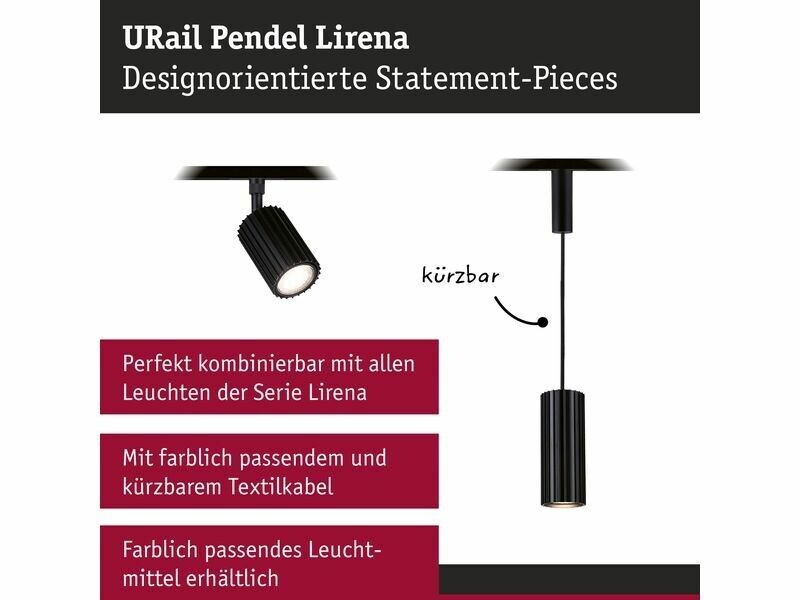 URail Pendel Lirena
Designorientierte Statement-Pieces

kürzbar

Perfekt kombinierbar mit allen Leuchten der Serie Lirena

Mit farblich passendem und kürzbarem Textilkabel

Farblich passendes Leuchtmittel erhältlich